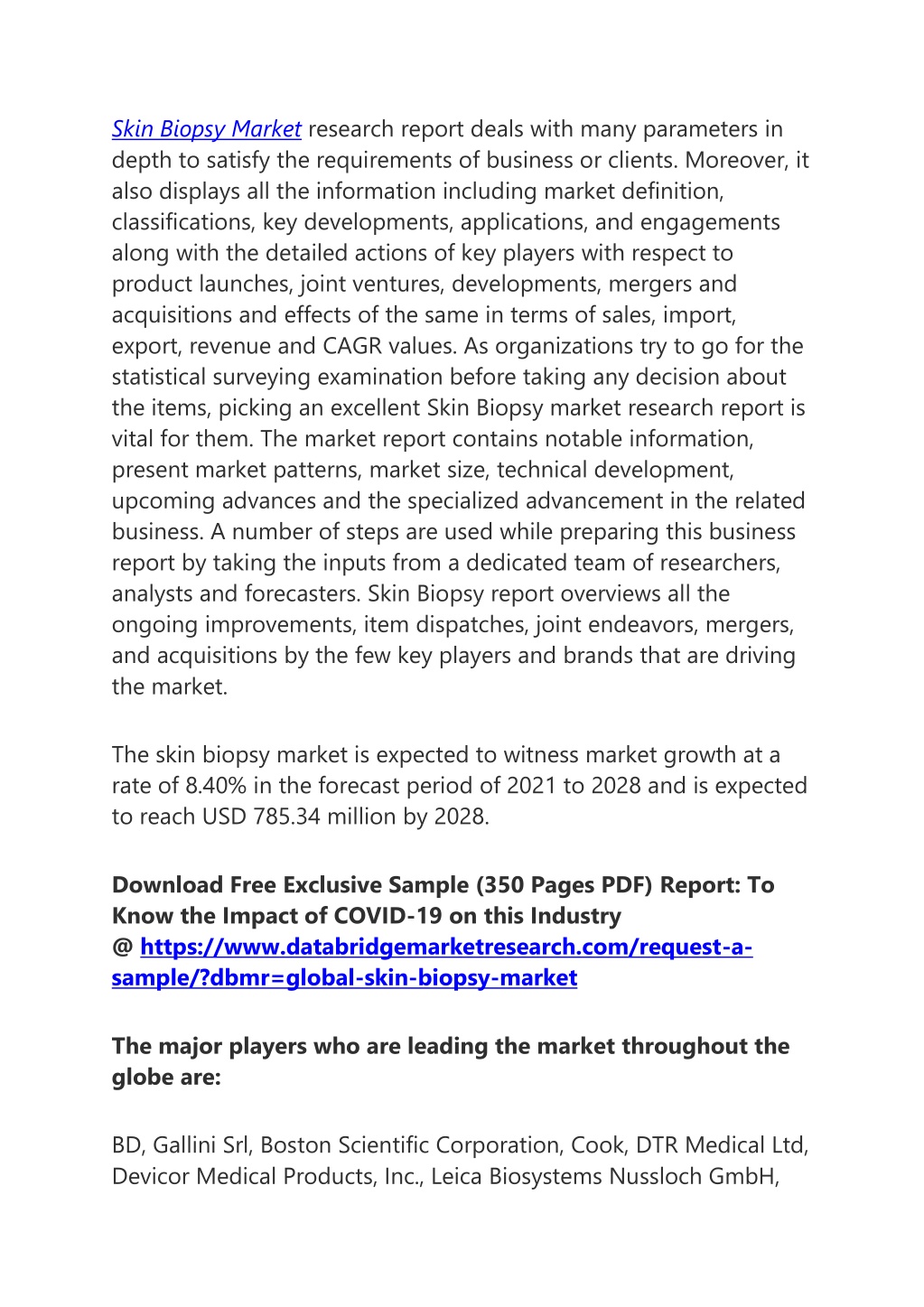 Skin Biopsy Market research report deals with many parameters in depth to satisfy the requirements of business or clients. Moreover, it also displays all the information including market definition, classifications, key developments, applications, and engagements along with the detailed actions of key players with respect to product launches, joint ventures, developments, mergers and acquisitions and effects of the same in terms of sales, import, export, revenue and CAGR values. As organizations try to go for the statistical surveying examination before taking any decision about the items, picking an excellent Skin Biopsy market research report is vital for them. The market report contains notable information, present market patterns, market size, technical development, upcoming advances and the specialized advancement in the related business. A number of steps are used while preparing this business report by taking the inputs from a dedicated team of researchers, analysts and forecasters. Skin Biopsy report overviews all the ongoing improvements, item dispatches, joint endeavors, mergers, and acquisitions by the few key players and brands that are driving the market.

The skin biopsy market is expected to witness market growth at a rate of 8.40% in the forecast period of 2021 to 2028 and is expected to reach USD 785.34 million by 2028.

Download Free Exclusive Sample (350 Pages PDF) Report: To Know the Impact of COVID-19 on this Industry @ https://www.databridgemarketresearch.com/request-a-sample/?dbmr=global-skin-biopsy-market

The major players who are leading the market throughout the globe are:

BD, Gallini Srl, Boston Scientific Corporation, Cook, DTR Medical Ltd, Devicor Medical Products, Inc., Leica Biosystems Nussloch GmbH,